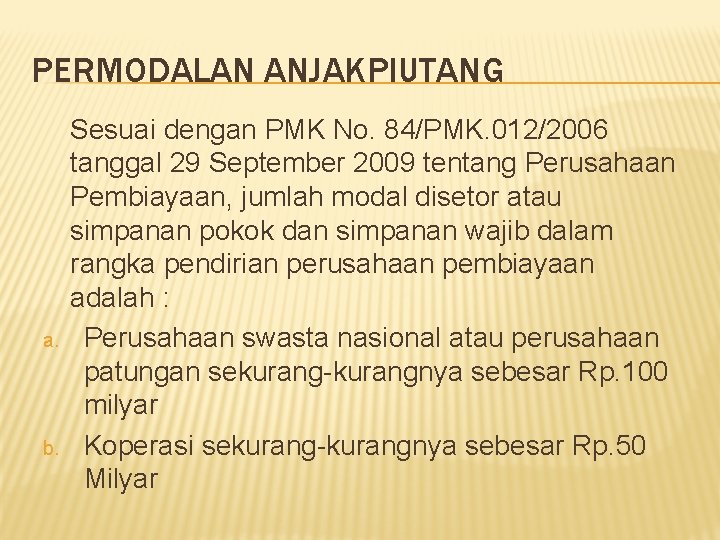 PERMODALAN ANJAKPIUTANG

Sesuai dengan PMK No. 84/PMK.012/2006 tanggal 29 September 2009 tentang Perusahaan Pembiayaan, jumlah modal disetor atau simpanan pokok dan simpanan wajib dalam rangka pendirian perusahaan pembiayaan adalah :

a. Perusahaan swasta nasional atau perusahaan patungan sekurang-kurangnya sebesar Rp.100 milyar

b. Koperasi sekurang-kurangnya sebesar Rp.50 Milyar